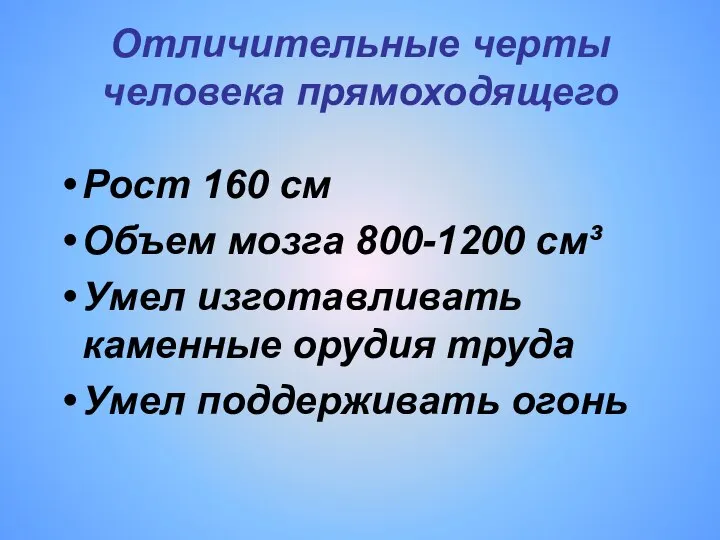 Отличительные черты человека прямоходящего

• Рост 160 см
• Объем мозга 800-1200 см³
• Умел изготавливать каменные орудия труда
• Умел поддерживать огонь